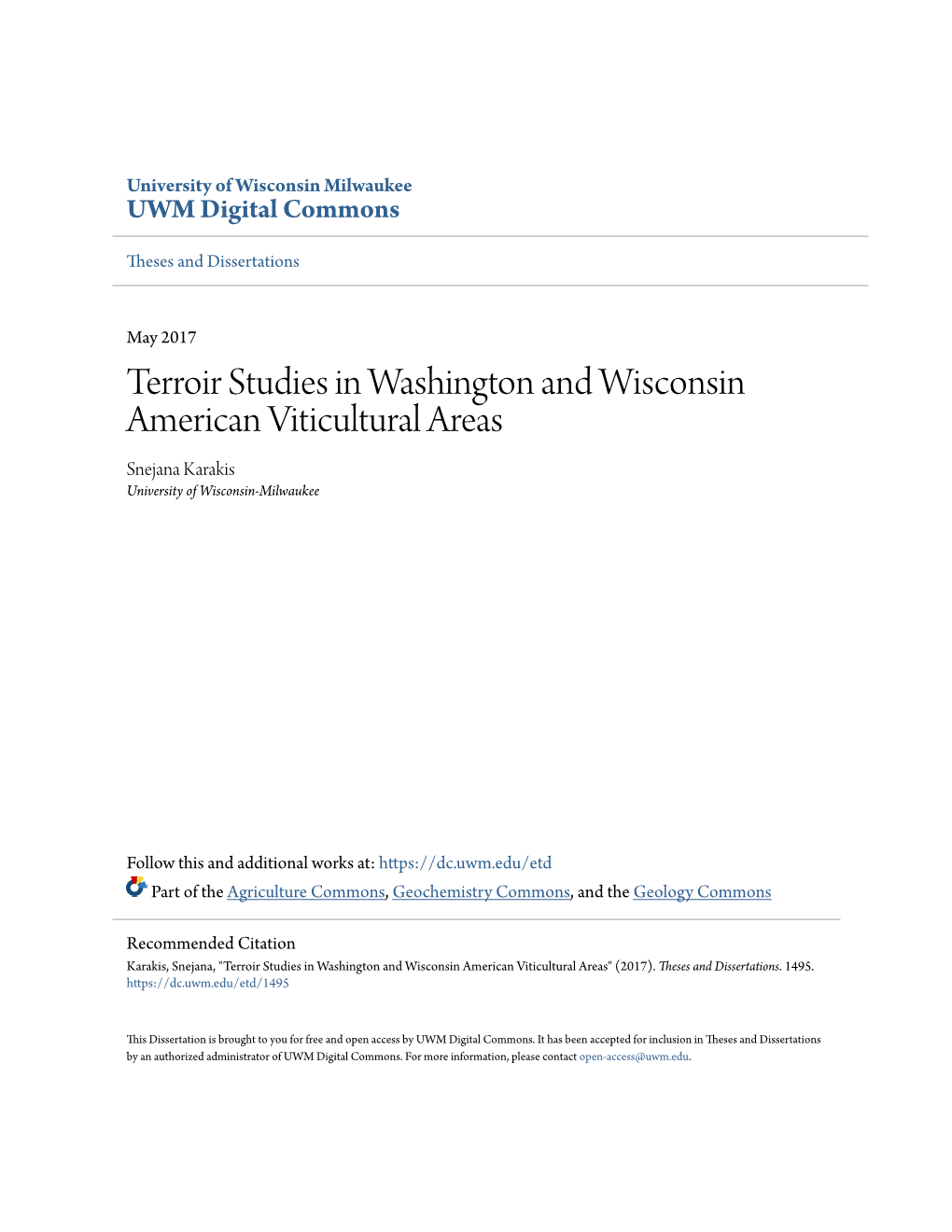 University of Wisconsin Milwaukee
UWM Digital Commons

Theses and Dissertations

May 2017

Terroir Studies in Washington and Wisconsin American Viticultural Areas

Snejana Karakis
University of Wisconsin-Milwaukee

Follow this and additional works at: https://dc.uwm.edu/etd

Part of the Agriculture Commons, Geochemistry Commons, and the Geology Commons

Recommended Citation
Karakis, Snejana, "Terroir Studies in Washington and Wisconsin American Viticultural Areas" (2017). Theses and Dissertations. 1495.
https://dc.uwm.edu/etd/1495

This Dissertation is brought to you for free and open access by UWM Digital Commons. It has been accepted for inclusion in Theses and Dissertations by an authorized administrator of UWM Digital Commons. For more information, please contact open-access@uwm.edu.